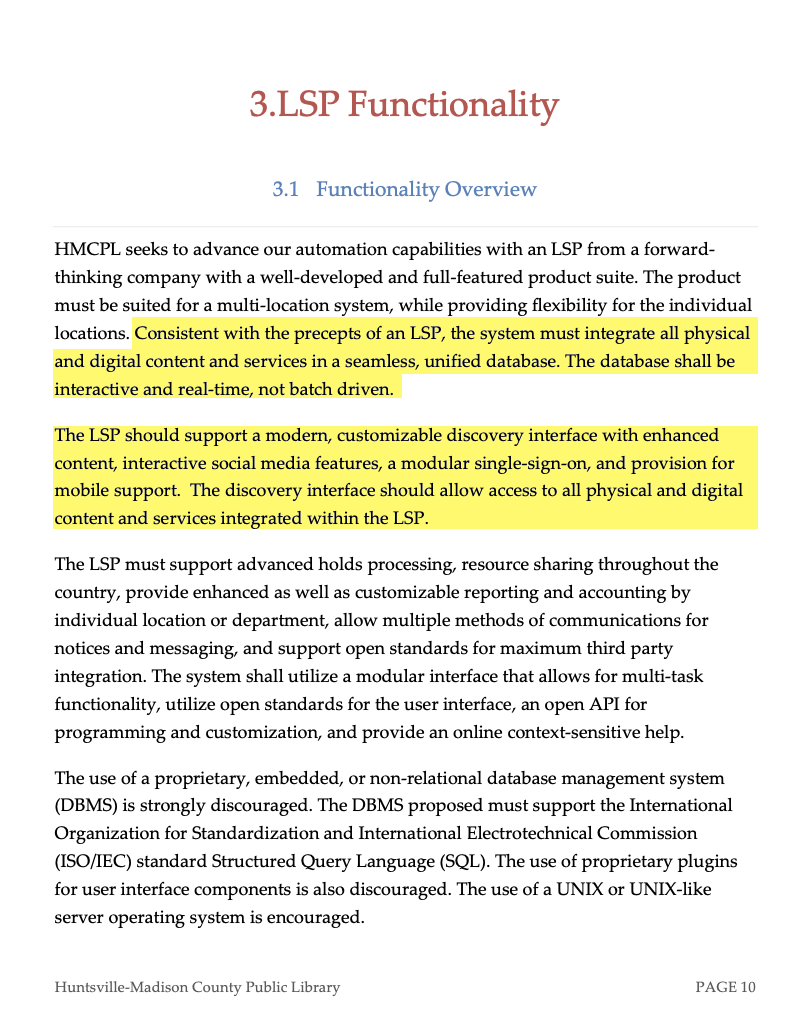 3.LSP Functionality

3.1 Functionality Overview

HMCPL seeks to advance our automation capabilities with an LSP from a forward-thinking company with a well-developed and full-featured product suite. The product must be suited for a multi-location system, while providing flexibility for the individual locations. Consistent with the precepts of an LSP, the system must integrate all physical and digital content and services in a seamless, unified database. The database shall be interactive and real-time, not batch driven.

The LSP should support a modern, customizable discovery interface with enhanced content, interactive social media features, a modular single-sign-on, and provision for mobile support. The discovery interface should allow access to all physical and digital content and services integrated within the LSP.

The LSP must support advanced holds processing, resource sharing throughout the country, provide enhanced as well as customizable reporting and accounting by individual location or department, allow multiple methods of communications for notices and messaging, and support open standards for maximum third party integration. The system shall utilize a modular interface that allows for multi-task functionality, utilize open standards for the user interface, an open API for programming and customization, and provide an online context-sensitive help.

The use of a proprietary, embedded, or non-relational database management system (DBMS) is strongly discouraged. The DBMS proposed must support the International Organization for Standardization and International Electrotechnical Commission (ISO/IEC) standard Structured Query Language (SQL). The use of proprietary plugins for user interface components is also discouraged. The use of a UNIX or UNIX-like server operating system is encouraged.

Huntsville-Madison County Public Library PAGE 10